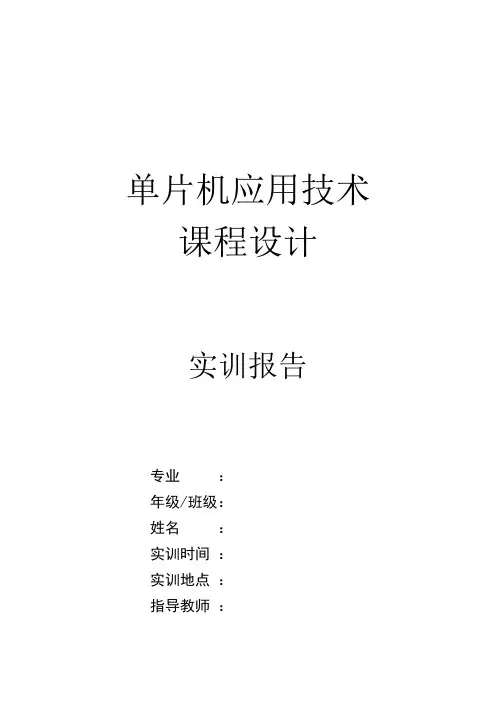 单片机应用技术
课程设计

实训报告

专业：
年级/班级：
姓名：
实训时间：
实训地点：
指导教师：